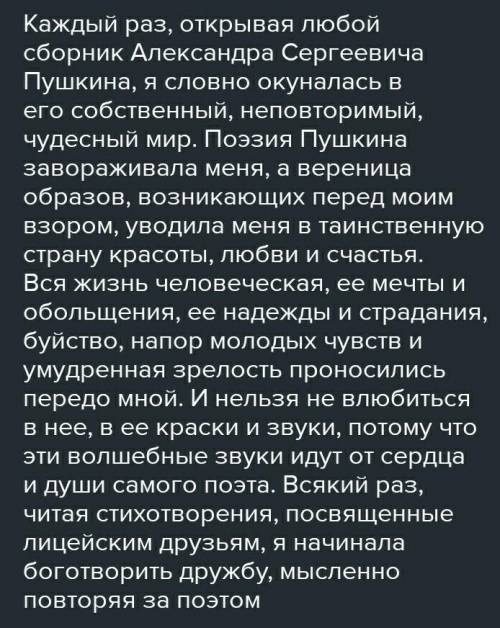 Каждый раз, открывая любой сборник Александра Сергеевича Пушкина, я словно окуналась в его собственный, неповторимый, чудесный мир. Поэзия Пушкина завораживала меня, а вереница образов, возникающих перед моим взором, уводила меня в таинственную страну красоты, любви и счастья. Вся жизнь человеческая, ее мечты и обольщения, ее надежды и страдания, буйство, напор молодых чувств и умудренная зрелость проносились передо мной. И нельзя не влюбиться в нее, в ее краски и звуки, потому что эти волшебные звуки идут от сердца и души самого поэта. Всякий раз, читая стихотворения, посвященные лицейским друзьям, я начинала боготворить дружбу, мысленно повторяя за поэтом